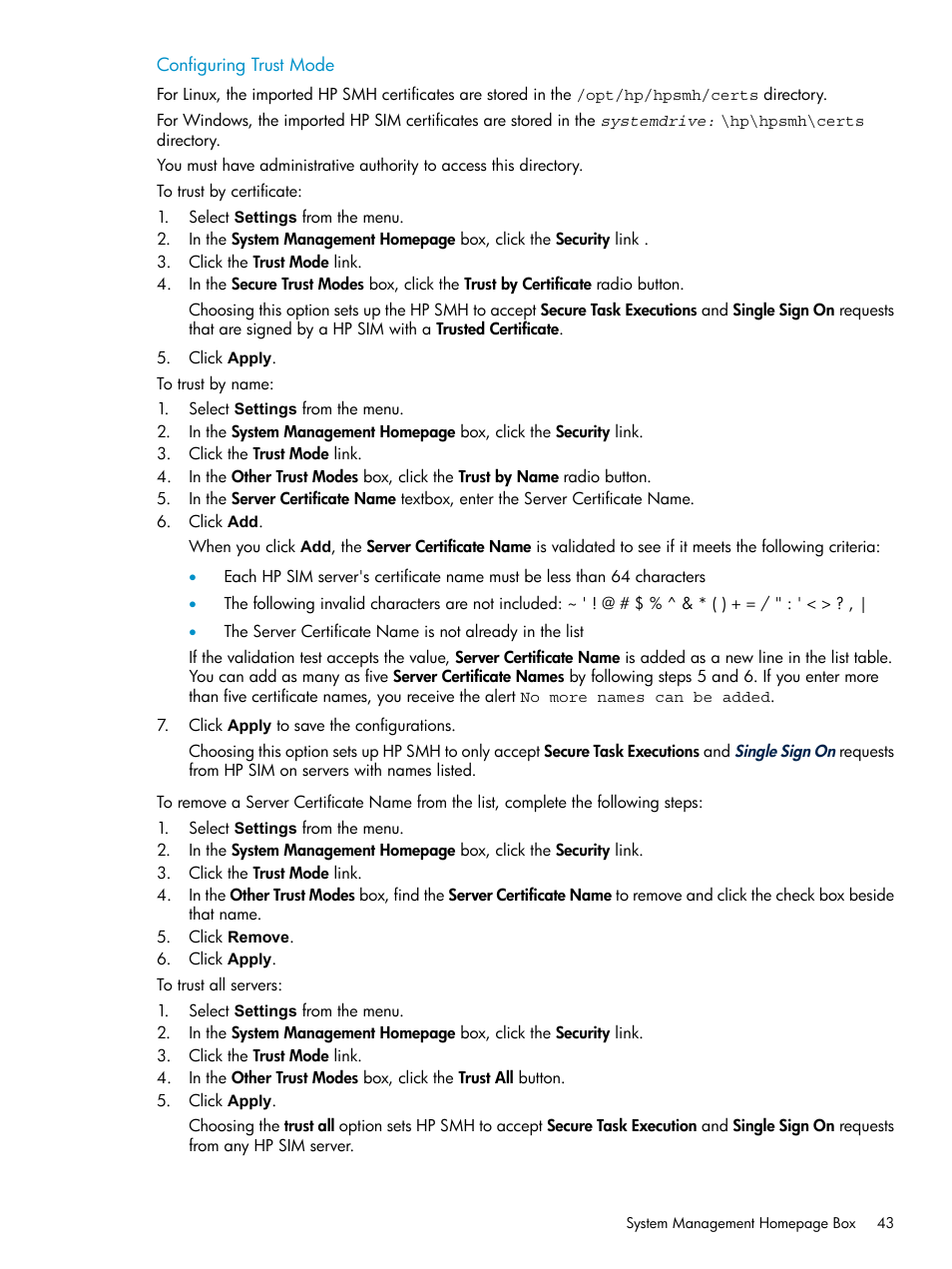 Configuring Trust Mode

For Linux, the imported HP SMH certificates are stored in the /opt/hp/hpsmh/certs directory.

For Windows, the imported HP SIM certificates are stored in the systemdrive: \hp\hpsmh\certs directory.

You must have administrative authority to access this directory.

To trust by certificate:

1. Select Settings from the menu.
2. In the System Management Homepage box, click the Security link .
3. Click the Trust Mode link.
4. In the Secure Trust Modes box, click the Trust by Certificate radio button.

Choosing this option sets up the HP SMH to accept Secure Task Executions and Single Sign On requests that are signed by a HP SIM with a Trusted Certificate.

5. Click Apply.

To trust by name:

1. Select Settings from the menu.
2. In the System Management Homepage box, click the Security link.
3. Click the Trust Mode link.
4. In the Other Trust Modes box, click the Trust by Name radio button.
5. In the Server Certificate Name textbox, enter the Server Certificate Name.
6. Click Add.

When you click Add, the Server Certificate Name is validated to see if it meets the following criteria:

• Each HP SIM server's certificate name must be less than 64 characters
• The following invalid characters are not included: ~ ' ! @ # $ % ^ & * ( ) + = / " : ' < > ? , |
• The Server Certificate Name is not already in the list

If the validation test accepts the value, Server Certificate Name is added as a new line in the list table. You can add as many as five Server Certificate Names by following steps 5 and 6. If you enter more than five certificate names, you receive the alert No more names can be added.

7. Click Apply to save the configurations.

Choosing this option sets up HP SMH to only accept Secure Task Executions and Single Sign On requests from HP SIM on servers with names listed.

To remove a Server Certificate Name from the list, complete the following steps:

1. Select Settings from the menu.
2. In the System Management Homepage box, click the Security link.
3. Click the Trust Mode link.
4. In the Other Trust Modes box, find the Server Certificate Name to remove and click the check box beside that name.
5. Click Remove.
6. Click Apply.

To trust all servers:

1. Select Settings from the menu.
2. In the System Management Homepage box, click the Security link.
3. Click the Trust Mode link.
4. In the Other Trust Modes box, click the Trust All button.
5. Click Apply.

Choosing the trust all option sets HP SMH to accept Secure Task Execution and Single Sign On requests from any HP SIM server.

System Management Homepage Box 43